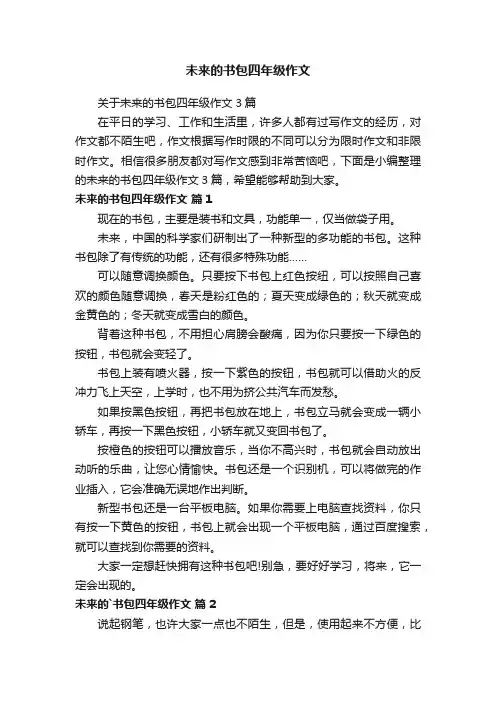 未来的书包四年级作文

关于未来的书包四年级作文 3 篇

在平日的学习、工作和生活里，许多人都有过写作文的经历，对作文都不陌生吧，作文根据写作时限的不同可以分为限时作文和非限时作文。相信很多朋友都对写作文感到非常苦恼吧，下面是小编整理的未来的书包四年级作文 3 篇，希望能够帮助到大家。

未来的书包四年级作文 篇 1

现在的书包，主要是装书和文具，功能单一，仅当做袋子用。

未来，中国的科学家们研制出了一种新型的多功能的书包。这种书包除了有传统的功能，还有很多特殊功能……

可以随意调换颜色。只要按下书包上红色按钮，可以按照自己喜欢的颜色随意调换，春天是粉红色的；夏天变成绿色的；秋天就变成金黄色的；冬天就变成雪白的颜色。

背着这种书包，不用担心肩膀会酸痛，因为你只要按一下绿色的按钮，书包就会变轻了。

书包上装有喷火器，按一下紫色的按钮，书包就可以借助火的反冲力飞上天空，上学时，也不用为挤公共汽车而发愁。

如果按黑色按钮，再把书包放在地上，书包立马就会变成一辆小轿车，再按一下黑色按钮，小轿车就又变回书包了。

按橙色的按钮可以播放音乐，当你不高兴时，书包就会自动放出动听的乐曲，让您心情愉快。书包还是一个识别机，可以将做完的作业插入，它会准确无误地作出判断。

新型书包还是一台平板电脑。如果你需要上电脑查找资料，你只有按一下黄色的按钮，书包上就会出现一个平板电脑，通过百度搜索，就可以查找到你需要的资料。

大家一定想赶快拥有这种书包吧!别急，要好好学习，将来，它一定会出现的。

未来的`书包四年级作文 篇 2

说起钢笔，也许大家一点也不陌生，但是，使用起来不方便，比